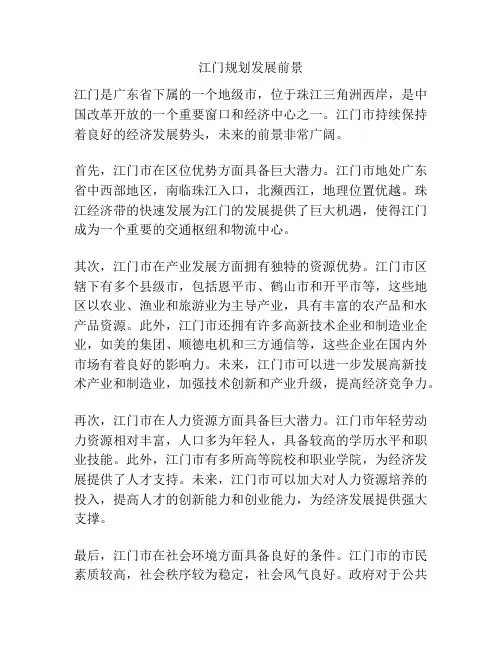 江门规划发展前景

江门是广东省下属的一个地级市，位于珠江三角洲西岸，是中国改革开放的一个重要窗口和经济中心之一。江门市持续保持着良好的经济发展势头，未来的前景非常广阔。

首先，江门市在区位优势方面具备巨大潜力。江门市地处广东省中西部地区，南临珠江入口，北濒西江，地理位置优越。珠江经济带的快速发展为江门的发展提供了巨大机遇，使得江门成为一个重要的交通枢纽和物流中心。

其次，江门市在产业发展方面拥有独特的资源优势。江门市区辖下有多个县级市，包括恩平市、鹤山市和开平市等，这些地区以农业、渔业和旅游业为主导产业，具有丰富的农产品和水产品资源。此外，江门市还拥有许多高新技术企业和制造业企业，如美的集团、顺德电机和三方通信等，这些企业在国内外市场有着良好的影响力。未来，江门市可以进一步发展高新技术产业和制造业，加强技术创新和产业升级，提高经济竞争力。

再次，江门市在人力资源方面具备巨大潜力。江门市年轻劳动力资源相对丰富，人口多为年轻人，具备较高的学历水平和职业技能。此外，江门市有多所高等院校和职业学院，为经济发展提供了人才支持。未来，江门市可以加大对人力资源培养的投入，提高人才的创新能力和创业能力，为经济发展提供强大支撑。

最后，江门市在社会环境方面具备良好的条件。江门市的市民素质较高，社会秩序较为稳定，社会风气良好。政府对于公共